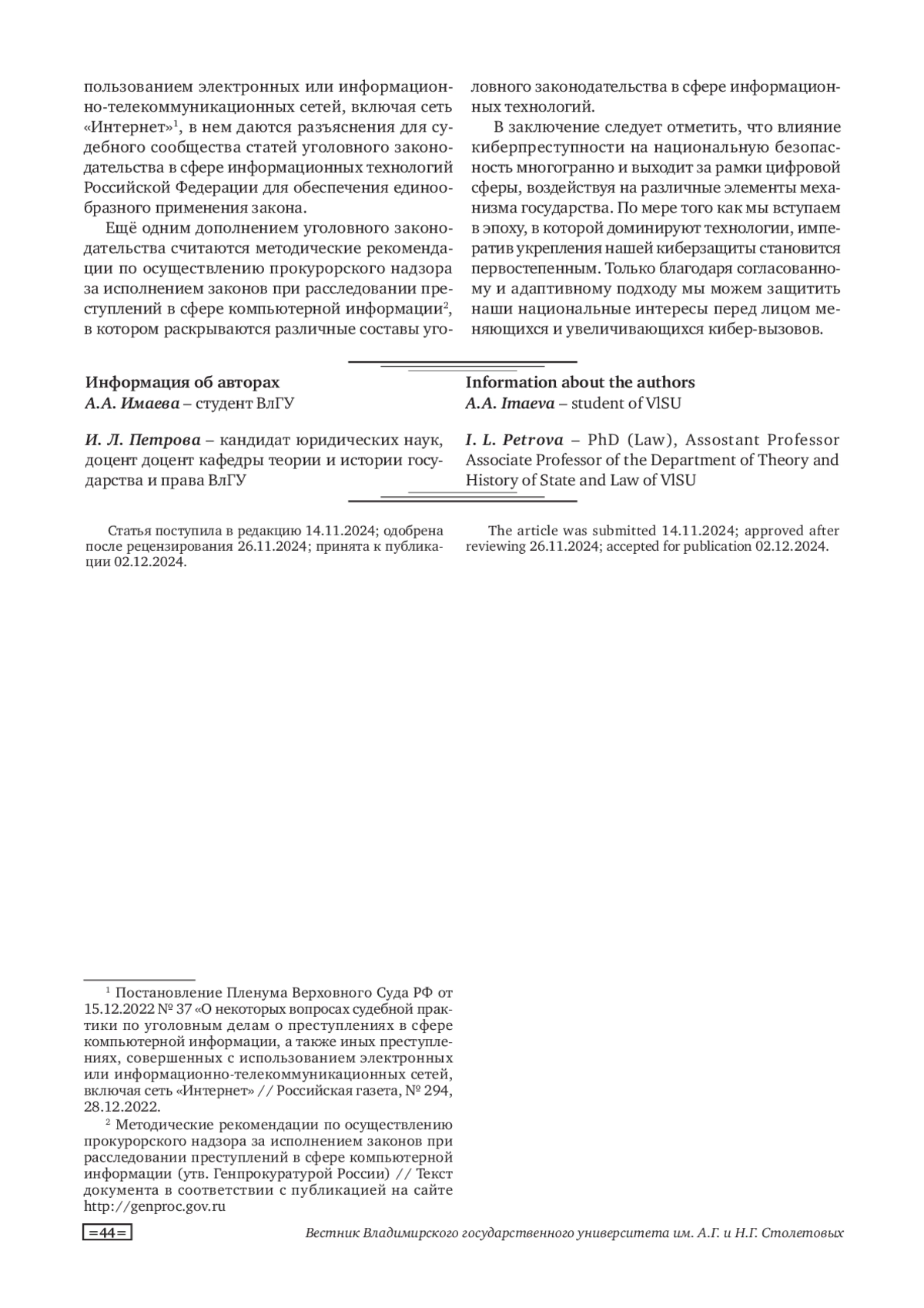 пользованием электронных или информационно-телекоммуникационных сетей, включая сеть «Интернет»$^1$, в нем даются разъяснения для судебного сообщества статей уголовного законодательства в сфере информационных технологий Российской Федерации для обеспечения единообразного применения закона.

Ещё одним дополнением уголовного законодательства считаются методические рекомендации по осуществлению прокурорского надзора за исполнением законов при расследовании преступлений в сфере компьютерной информации$^2$, в котором раскрываются различные составы уголовного законодательства в сфере информационных технологий.

В заключение следует отметить, что влияние киберпреступности на национальную безопасность многогранно и выходит за рамки цифровой сферы, воздействуя на различные элементы механизма государства. По мере того как мы вступаем в эпоху, в которой доминируют технологии, императив укрепления нашей киберзащиты становится первостепенным. Только благодаря согласованному и адаптивному подходу мы можем защитить наши национальные интересы перед лицом меняющихся и увеличивающихся кибер-вызовов.

Информация об авторах
А.А. Имаева – студент ВлГУ

И. Л. Петрова – кандидат юридических наук, доцент доцент кафедры теории и истории государства и права ВлГУ

Статья поступила в редакцию 14.11.2024; одобрена после рецензирования 26.11.2024; принята к публикации 02.12.2024.

Information about the authors
A.A. Imaeva – student of VlSU

I. L. Petrova – PhD (Law), Assostant Professor Associate Professor of the Department of Theory and History of State and Law of VlSU

The article was submitted 14.11.2024; approved after reviewing 26.11.2024; accepted for publication 02.12.2024.

$^1$ Постановление Пленума Верховного Суда РФ от 15.12.2022 № 37 «О некоторых вопросах судебной практики по уголовным делам о преступлениях в сфере компьютерной информации, а также иных преступлениях, совершенных с использованием электронных или информационно-телекоммуникационных сетей, включая сеть «Интернет» // Российская газета, № 294, 28.12.2022.

$^2$ Методические рекомендации по осуществлению прокурорского надзора за исполнением законов при расследовании преступлений в сфере компьютерной информации (утв. Генпрокуратурой России) // Текст документа в соответствии с публикацией на сайте http://genproc.gov.ru

=44=

Вестник Владимирского государственного университета им. А.Г. и Н.Г. Столетовых